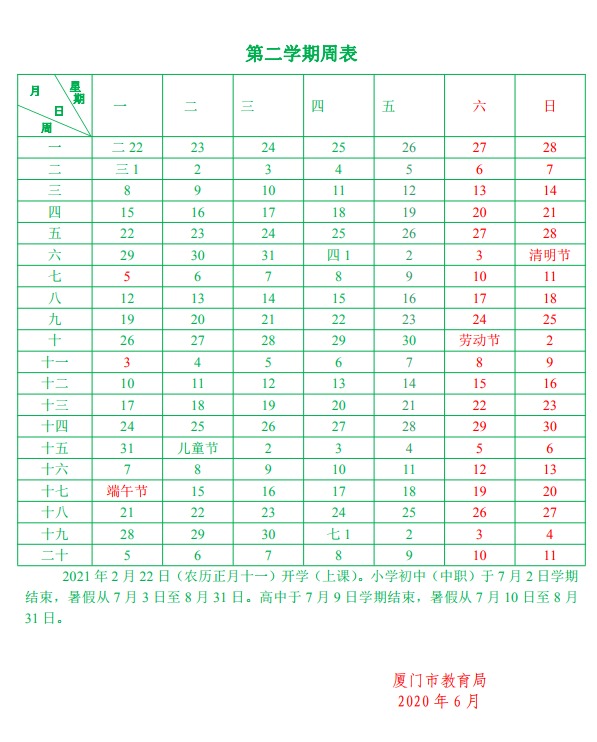 第二学期周表

| 月 星期 日 周 | 一 | 二 | 三 | 四 | 五 | 六 | 日 |
|---|---|---|---|---|---|---|---|
| 一 | 二 22 | 23 | 24 | 25 | 26 | 27 | 28 |
| 二 | 三 1 | 2 | 3 | 4 | 5 | 6 | 7 |
| 三 | 8 | 9 | 10 | 11 | 12 | 13 | 14 |
| 四 | 15 | 16 | 17 | 18 | 19 | 20 | 21 |
| 五 | 22 | 23 | 24 | 25 | 26 | 27 | 28 |
| 六 | 29 | 30 | 31 | 四 1 | 2 | 3 | 清明节 |
| 七 | 5 | 6 | 7 | 8 | 9 | 10 | 11 |
| 八 | 12 | 13 | 14 | 15 | 16 | 17 | 18 |
| 九 | 19 | 20 | 21 | 22 | 23 | 24 | 25 |
| 十 | 26 | 27 | 28 | 29 | 30 | 劳动节 | 2 |
| 十一 | 3 | 4 | 5 | 6 | 7 | 8 | 9 |
| 十二 | 10 | 11 | 12 | 13 | 14 | 15 | 16 |
| 十三 | 17 | 18 | 19 | 20 | 21 | 22 | 23 |
| 十四 | 24 | 25 | 26 | 27 | 28 | 29 | 30 |
| 十五 | 31 | 儿童节 | 2 | 3 | 4 | 5 | 6 |
| 十六 | 7 | 8 | 9 | 10 | 11 | 12 | 13 |
| 十七 | 端午节 | 15 | 16 | 17 | 18 | 19 | 20 |
| 十八 | 21 | 22 | 23 | 24 | 25 | 26 | 27 |
| 十九 | 28 | 29 | 30 | 七 1 | 2 | 3 | 4 |
| 二十 | 5 | 6 | 7 | 8 | 9 | 10 | 11 |

2021 年 2 月 22 日（农历正月十一）开学（上课）。小学初中（中职）于 7 月 2 日学期结束，暑假从 7 月 3 日至 8 月 31 日。高中于 7 月 9 日学期结束，暑假从 7 月 10 日至 8 月 31 日。

厦门市教育局
2020 年 6 月